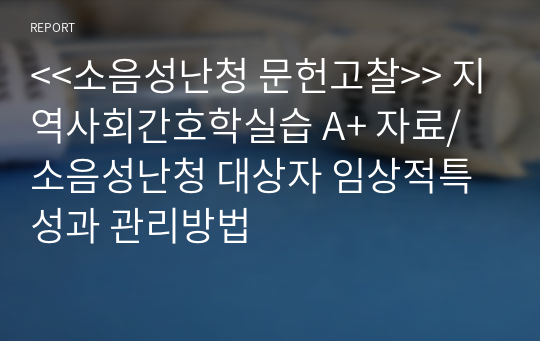 REPORT

<<소음성난청 문헌고찰>> 지역사회간호학실습 A+ 자료/ 소음성난청 대상자 임상적특성과 관리방법